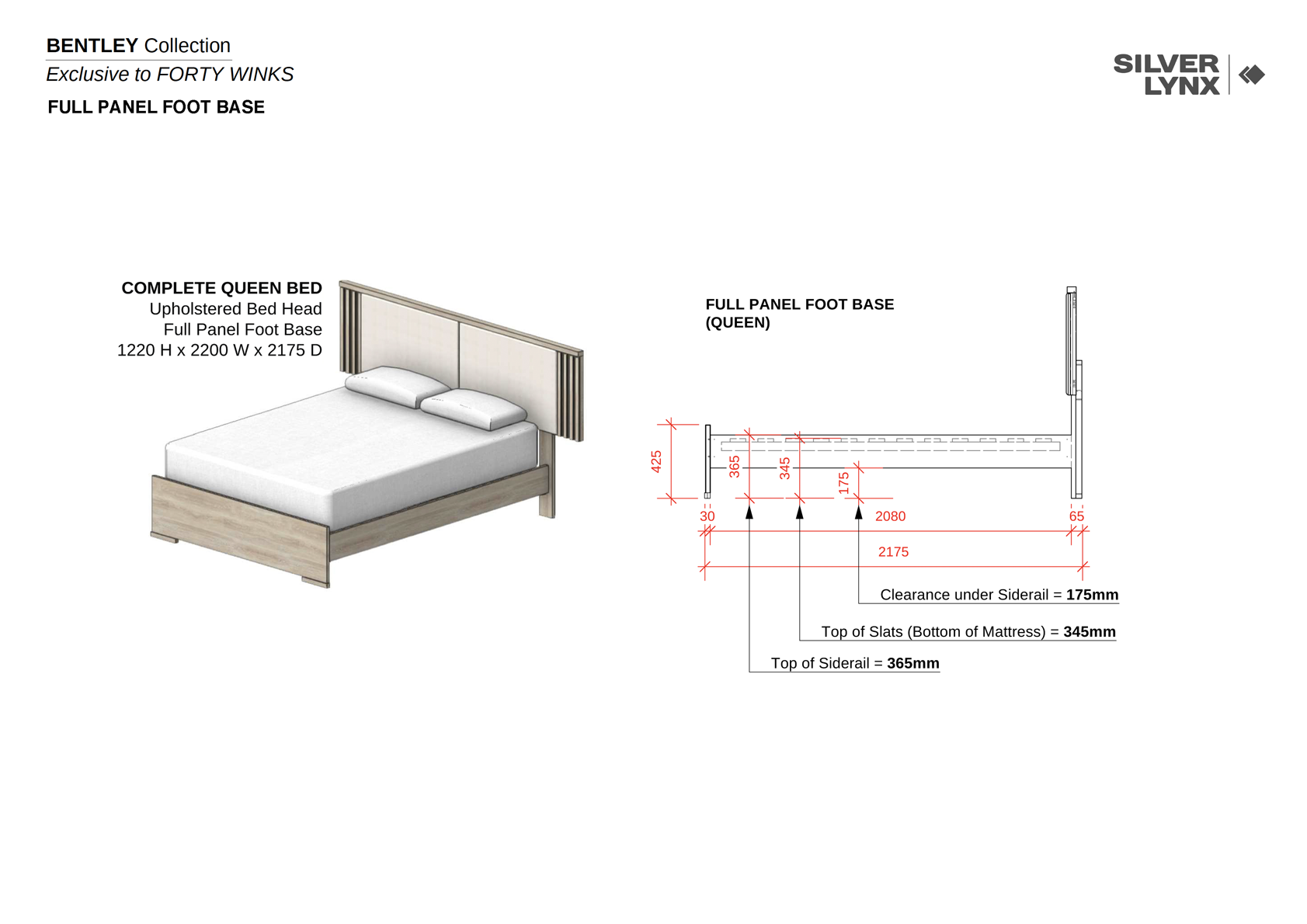 BENTLEY Collection
Exclusive to FORTY WINKS
FULL PANEL FOOT BASE

SILVER
LYNX

COMPLETE QUEEN BED
Upholstered Bed Head
Full Panel Foot Base
1220 H x 2200 W x 2175 D

FULL PANEL FOOT BASE
(QUEEN)

425
365
345
175
30
2080
65
2175

Clearance under Siderail = 175mm

Top of Slats (Bottom of Mattress) = 345mm

Top of Siderail = 365mm